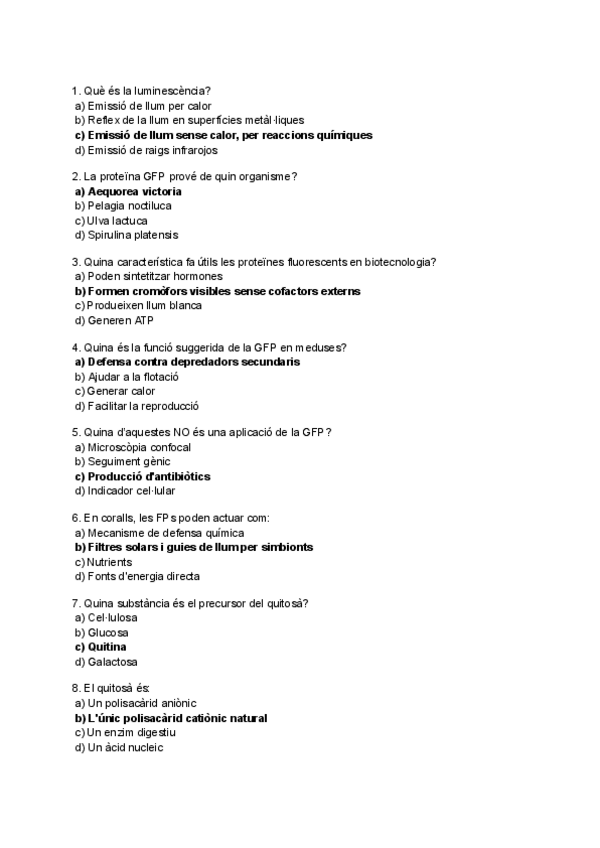 1. Què és la luminescència?
a) Emissió de llum per calor
b) Reflex de la llum en superfícies metàl·liques
c) Emissió de llum sense calor, per reaccions químiques
d) Emissió de raigs infrarojos

2. La proteïna GFP prové de quin organisme?
a) Aequorea victoria
b) Pelagia noctiluca
c) Ulva lactuca
d) Spirulina platensis

3. Quina característica fa útils les proteïnes fluorescents en biotecnologia?
a) Poden sintetitzar hormones
b) Formen cromòfors visibles sense cofactors externs
c) Produeixen llum blanca
d) Generen ATP

4. Quina és la funció suggerida de la GFP en meduses?
a) Defensa contra depredadors secundaris
b) Ajudar a la flotació
c) Generar calor
d) Facilitar la reproducció

5. Quina d'aquestes NO és una aplicació de la GFP?
a) Microscòpia confocal
b) Seguiment gènic
c) Producció d'antibiòtics
d) Indicador cel·lular

6. En coralls, les FPs poden actuar com:
a) Mecanisme de defensa química
b) Filtres solars i guies de llum per simbionts
c) Nutrients
d) Fonts d'energia directa

7. Quina substància és el precursor del quitosà?
a) Cel·lulosa
b) Glucosa
c) Quitina
d) Galactosa

8. El quitosà és:
a) Un polisacàrid aniònic
b) L'únic polisacàrid catiònic natural
c) Un enzim digestiu
d) Un àcid nucleic